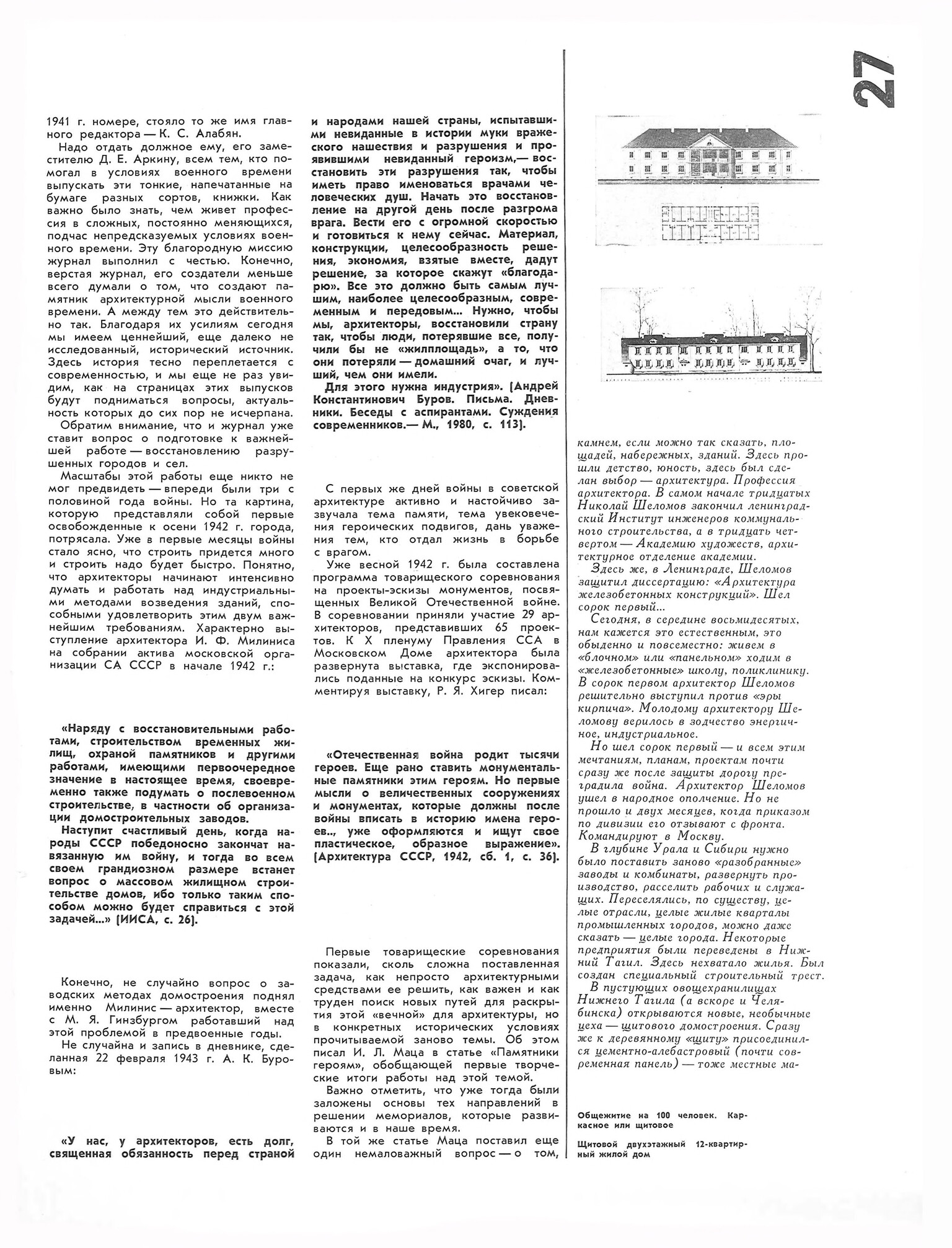 27

1941 г. номере, стояло то же имя главного редактора — К. С. Алабян.

Надо отдать должное ему, его заместителю Д. Е. Аркину, всем тем, кто помогал в условиях военного времени выпускать эти тонкие, напечатанные на бумаге разных сортов, книжки. Как важно было знать, чем живет профессия в сложных, постоянно меняющихся, подчас непредсказуемых условиях военного времени. Эту благородную миссию журнал выполнил с честью. Конечно, верстая журнал, его создатели меньше всего думали о том, что создают памятник архитектурной мысли военного времени. А между тем это действительно так. Благодаря их усилиям сегодня мы имеем ценнейший, еще далеко не исследованный, исторический источник. Здесь история тесно переплетается с современностью, и мы еще не раз увидим, как на страницах этих выпусков будут подниматься вопросы, актуальность которых до сих пор не исчерпана.

Обратим внимание, что и журнал уже ставит вопрос о подготовке к важнейшей работе — восстановлению разрушенных городов и сел.

Масштабы этой работы еще никто не мог предвидеть — впереди были три с половиной года войны. Но та картина, которую представляли собой первые освобожденные к осени 1942 г. города, потрясала. Уже в первые месяцы войны стало ясно, что строить придется много и строить надо будет быстро. Понятно, что архитекторы начинают интенсивно думать и работать над индустриальными методами возведения зданий, способными удовлетворить этим двум важнейшим требованиям. Характерно выступление архитектора И. Ф. Милиниса на собрании актива московской организации СА СССР в начале 1942 г.:

«Наряду с восстановительными работами, строительством временных жилищ, охраной памятников и другими работами, имеющими первоочередное значение в настоящее время, своевременно также подумать о послевоенном строительстве, в частности об организации домостроительных заводов.

Наступит счастливый день, когда народы СССР победоносно закончат навязанную им войну, и тогда во всем своем грандиозном размере встанет вопрос о массовом жилищном строительстве домов, ибо только таким способом можно будет справиться с этой задачей...» [ИИСА, с. 26].

Конечно, не случайно вопрос о заводских методах домостроения поднял именно Милинис — архитектор, вместе с М. Я. Гинзбургом работавший над этой проблемой в предвоенные годы.

Не случайна и запись в дневнике, сделанная 22 февраля 1943 г. А. К. Буровым:

«У нас, у архитекторов, есть долг, священная обязанность перед страной и народами нашей страны, испытавшими невиданные в истории муки вражеского нашествия и разрушения и проявившими невиданный героизм,— восстановить эти разрушения так, чтобы иметь право именоваться врачами человеческих душ. Начать это восстановление на другой день после разгрома врага. Вести его с огромной скоростью и готовиться к нему сейчас. Материал, конструкции, целесообразность решения, экономия, взятые вместе, дадут решение, за которое скажут «благодарю». Все это должно быть самым лучшим, наиболее целесообразным, современным и передовым... Нужно, чтобы мы, архитекторы, восстановили страну так, чтобы люди, потерявшие все, получили бы не «жилплощадь», а то, что они потеряли — домашний очаг, и лучший, чем они имели.

Для этого нужна индустрия». [Андрей Константинович Буров. Письма. Дневники. Беседы с аспирантами. Суждения современников.— М., 1980, с. 113].

С первых же дней войны в советской архитектуре активно и настойчиво зазвучала тема памяти, тема увековечения героических подвигов, дань уважения тем, кто отдал жизнь в борьбе с врагом.

Уже весной 1942 г. была составлена программа товарищеского соревнования на проекты-эскизы монументов, посвященных Великой Отечественной войне. В соревновании приняли участие 29 архитекторов, представивших 65 проектов. К X пленуму Правления ССА в Московском Доме архитектора была развернута выставка, где экспонировались поданные на конкурс эскизы. Комментируя выставку, Р. Я. Хигер писал:

«Отечественная война родит тысячи героев. Еще рано ставить монументальные памятники этим героям. Но первые мысли о величественных сооружениях и монументах, которые должны после войны вписать в историю имена героев.., уже оформляются и ищут свое пластическое, образное выражение». [Архитектура СССР, 1942, сб. 1, с. 36].

Первые товарищеские соревнования показали, сколь сложна поставленная задача, как непросто архитектурными средствами ее решить, как важен и как труден поиск новых путей для раскрытия этой «вечной» для архитектуры, но в конкретных исторических условиях прочитываемой заново темы. Об этом писал И. Л. Маца в статье «Памятники героям», обобщающей первые творческие итоги работы над этой темой.

Важно отметить, что уже тогда были заложены основы тех направлений в решении мемориалов, которые развиваются и в наше время.

В той же статье Маца поставил еще один немаловажный вопрос — о том,

камнем, если можно так сказать, площадей, набережных, зданий. Здесь прошли детство, юность, здесь был сделан выбор — архитектура. Профессия архитектора. В самом начале тридцатых Николай Шеломов закончил ленинградский Институт инженеров коммунального строительства, а в тридцать четвертом — Академию художеств, архитектурное отделение академии.

Здесь же, в Ленинграде, Шеломов защитил диссертацию: «Архитектура железобетонных конструкций». Шел сорок первый...

Сегодня, в середине восьмидесятых, нам кажется это естественным, это обыденно и повсеместно: живем в «блочном» или «панельном» ходим в «железобетонные» школу, поликлинику. В сорок первом архитектор Шеломов решительно выступил против «эры кирпича». Молодому архитектору Шеломову верилось в зодчество энергичное, индустриальное.

Но шел сорок первый — и всем этим мечтаниям, планам, проектам почти сразу же после защиты дорогу преградила война. Архитектор Шеломов ушел в народное ополчение. Но не прошло и двух месяцев, когда приказом по дивизии его отзывают с фронта. Командируют в Москву.

В глубине Урала и Сибири нужно было поставить заново «разобранные» заводы и комбинаты, развернуть производство, расселить рабочих и служащих. Переселялись, по существу, целые отрасли, целые жилые кварталы промышленных городов, можно даже сказать — целые города. Некоторые предприятия были переведены в Нижний Тагил. Здесь нехватало жилья. Был создан специальный строительный трест.

В пустующих овощехранилищах Нижнего Тагила (а вскоре и Челябинска) открываются новые, необычные цеха — щитового домостроения. Сразу же к деревянному «щиту» присоединился цементно-алебастровый (почти современная панель) — тоже местные ма-

Общежитие на 100 человек. Каркасное или щитовое

Щитовой двухэтажный 12-квартирный жилой дом